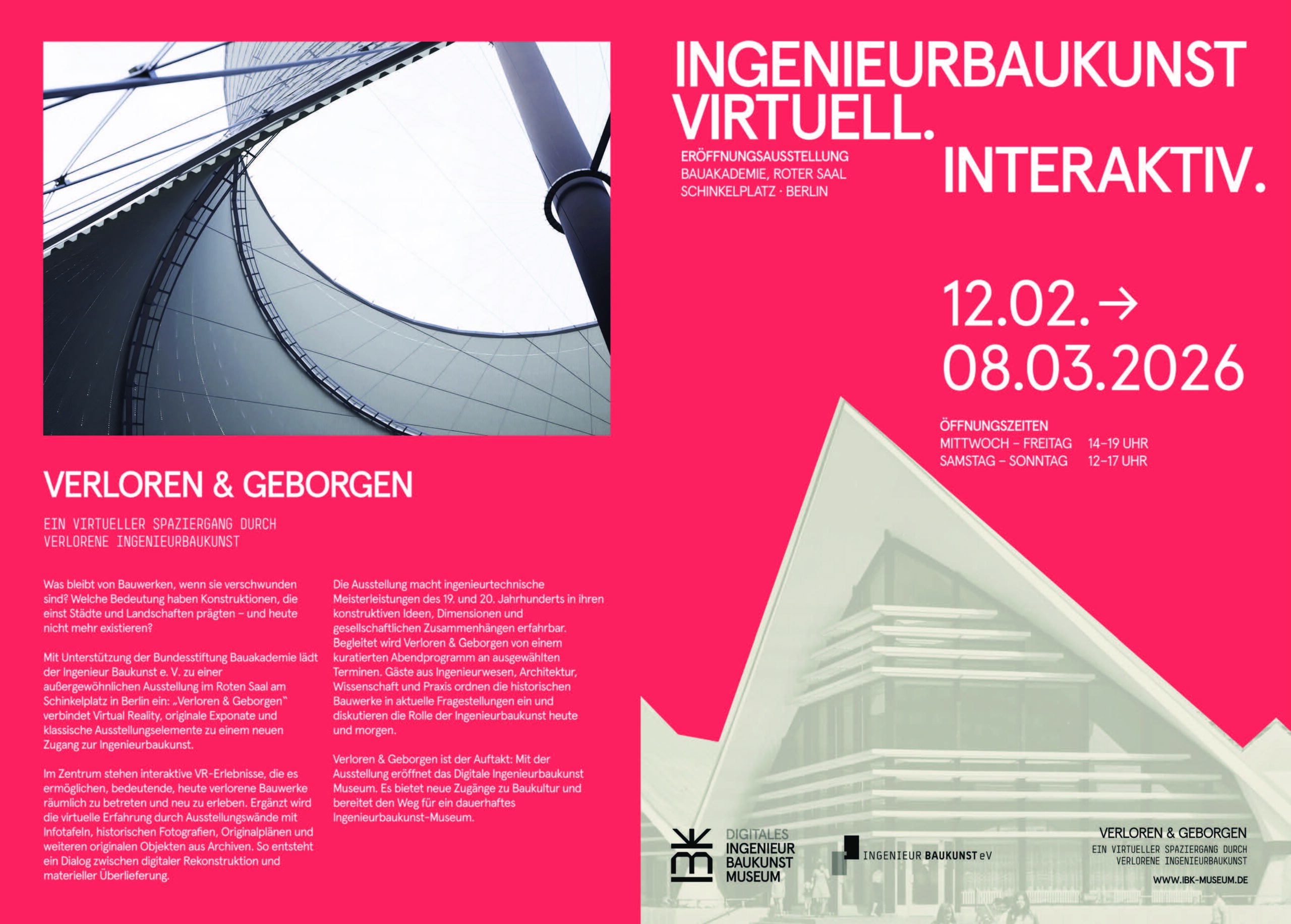 VERLOREN & GEBORGEN

EIN VIRTUELLER SPAZIERGANG DURCH
VERLORENE INGENIEURBAUKUNST

Was bleibt von Bauwerken, wenn sie verschwunden sind? Welche Bedeutung haben Konstruktionen, die einst Städte und Landschaften prägten – und heute nicht mehr existieren?

Mit Unterstützung der Bundesstiftung Bauakademie lädt der Ingenieur Baukunst e. V. zu einer außergewöhnlichen Ausstellung im Roten Saal am Schinkelplatz in Berlin ein: „Verloren & Geborgen" verbindet Virtual Reality, originale Exponate und klassische Ausstellungselemente zu einem neuen Zugang zur Ingenieurbaukunst.

Im Zentrum stehen interaktive VR-Erlebnisse, die es ermöglichen, bedeutende, heute verlorene Bauwerke räumlich zu betreten und neu zu erleben. Ergänzt wird die virtuelle Erfahrung durch Ausstellungswände mit Infotafeln, historischen Fotografien, Originalplänen und weiteren originalen Objekten aus Archiven. So entsteht ein Dialog zwischen digitaler Rekonstruktion und materieller Überlieferung.

Die Ausstellung macht ingenieurtechnische Meisterleistungen des 19. und 20. Jahrhunderts in ihren konstruktiven Ideen, Dimensionen und gesellschaftlichen Zusammenhängen erfahrbar. Begleitet wird Verloren & Geborgen von einem kuratierten Abendprogramm an ausgewählten Terminen. Gäste aus Ingenieurwesen, Architektur, Wissenschaft und Praxis ordnen die historischen Bauwerke in aktuelle Fragestellungen ein und diskutieren die Rolle der Ingenieurbaukunst heute und morgen.

Verloren & Geborgen ist der Auftakt: Mit der Ausstellung eröffnet das Digitale Ingenieurbaukunst Museum. Es bietet neue Zugänge zu Baukultur und bereitet den Weg für ein dauerhaftes Ingenieurbaukunst-Museum.

INGENIEURBAUKUNST
VIRTUELL.
INTERAKTIV.

ERÖFFNUNGSAUSSTELLUNG
BAUAKADEMIE, ROTER SAAL
SCHINKELPLATZ · BERLIN

12.02. →
08.03.2026

ÖFFNUNGSZEITEN
MITTWOCH – FREITAG 14–19 UHR
SAMSTAG – SONNTAG 12–17 UHR

DIGITALES
INGENIEUR
BAUKUNST
MUSEUM

INGENIEUR BAUKUNST eV

VERLOREN & GEBORGEN
EIN VIRTUELLER SPAZIERGANG DURCH
VERLORENE INGENIEURBAUKUNST

WWW.IBK-MUSEUM.DE